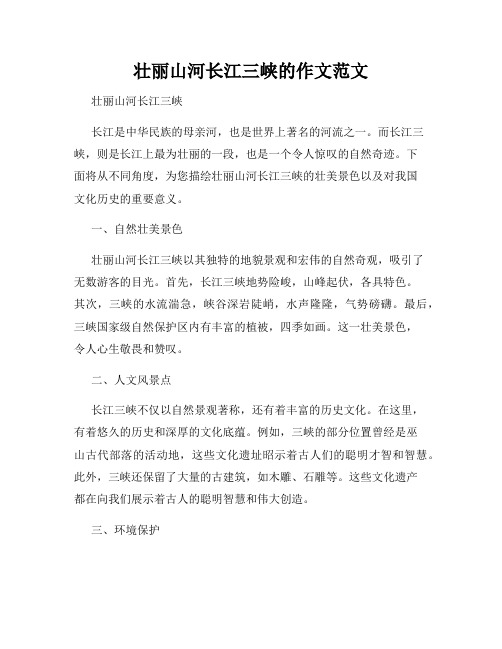 壮丽山河长江三峡的作文范文

壮丽山河长江三峡

长江是中华民族的母亲河，也是世界上著名的河流之一。而长江三峡，则是长江上最为壮丽的一段，也是一个令人惊叹的自然奇迹。下面将从不同角度，为您描绘壮丽山河长江三峡的壮美景色以及对我国文化历史的重要意义。

一、自然壮美景色

壮丽山河长江三峡以其独特的地貌景观和宏伟的自然奇观，吸引了无数游客的目光。首先，长江三峡地势险峻，山峰起伏，各具特色。其次，三峡的水流湍急，峡谷深岩陡峭，水声隆隆，气势磅礴。最后，三峡国家级自然保护区内有丰富的植被，四季如画。这一壮美景色，令人心生敬畏和赞叹。

二、人文风景点

长江三峡不仅以自然景观著称，还有着丰富的历史文化。在这里，有着悠久的历史和深厚的文化底蕴。例如，三峡的部分位置曾经是巫山古代部落的活动地，这些文化遗址昭示着古人们的聪明才智和智慧。此外，三峡还保留了大量的古建筑，如木雕、石雕等。这些文化遗产都在向我们展示着古人的聪明智慧和伟大创造。

三、环境保护